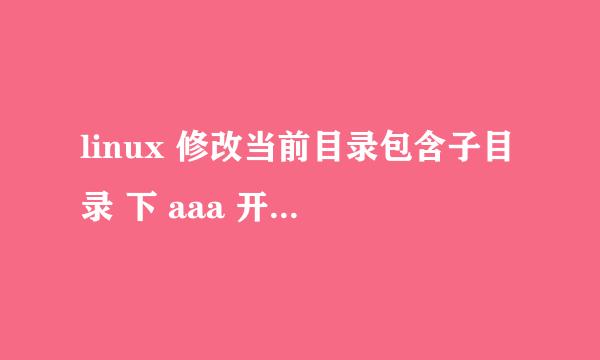 linux 修改当前目录包含子目录 下 aaa 开...